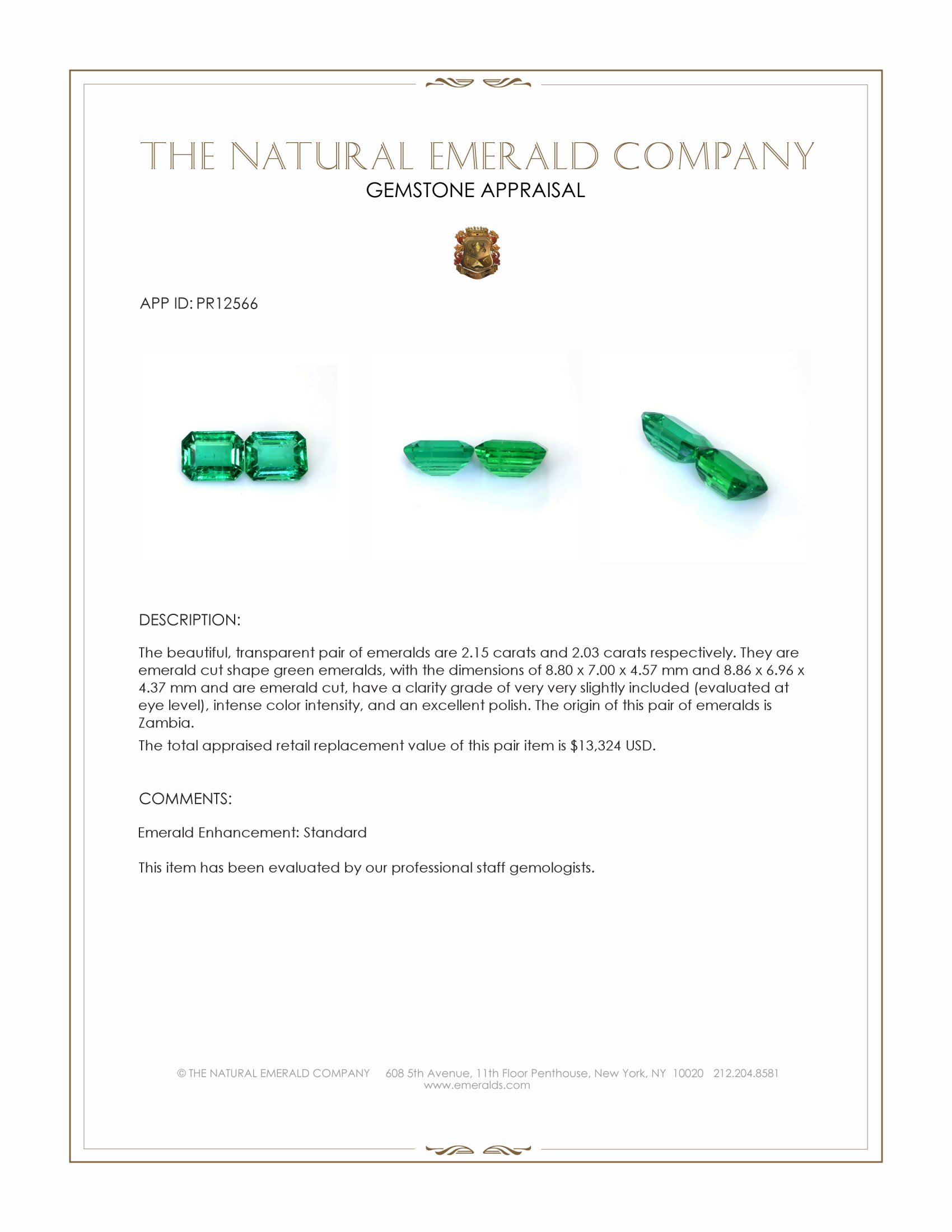 THE NATURAL EMERALD COMPANY
GEMSTONE APPRAISAL

APP ID: PR12566

DESCRIPTION:

The beautiful, transparent pair of emeralds are 2.15 carats and 2.03 carats respectively. They are emerald cut shape green emeralds, with the dimensions of 8.80 x 7.00 x 4.57 mm and 8.86 x 6.96 x 4.37 mm and are emerald cut, have a clarity grade of very very slightly included (evaluated at eye level), intense color intensity, and an excellent polish. The origin of this pair of emeralds is Zambia.

The total appraised retail replacement value of this pair item is $13,324 USD.

COMMENTS:

Emerald Enhancement: Standard

This item has been evaluated by our professional staff gemologists.

© THE NATURAL EMERALD COMPANY 608 5th Avenue, 11th Floor Penthouse, New York, NY 10020 212.204.8581
www.emeralds.com